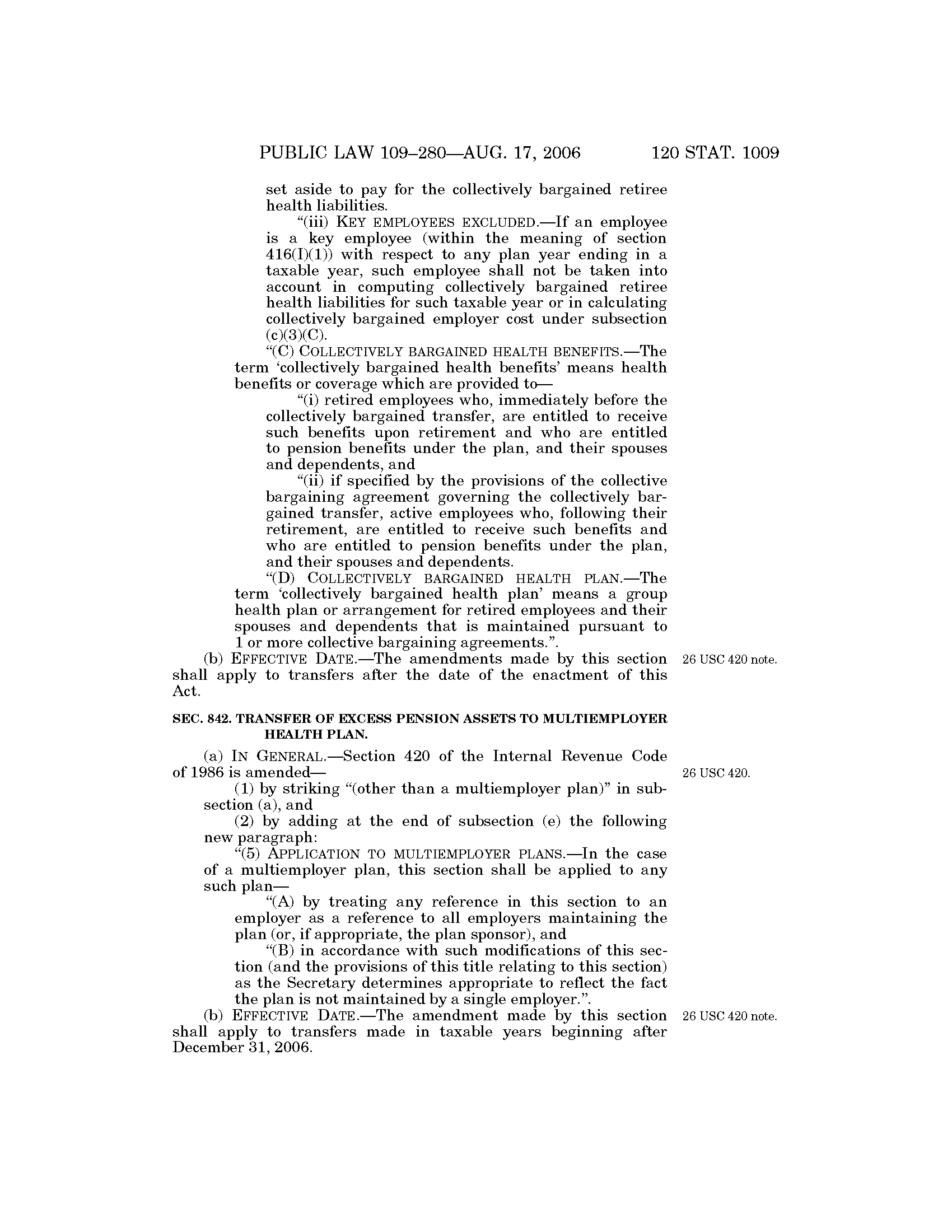 PUBLIC LAW 109–280—AUG. 17, 2006 120 STAT. 1009

set aside to pay for the collectively bargained retiree health liabilities.

“(iii) KEY EMPLOYEES EXCLUDED.—If an employee is a key employee (within the meaning of section 416(I)(1)) with respect to any plan year ending in a taxable year, such employee shall not be taken into account in computing collectively bargained retiree health liabilities for such taxable year or in calculating collectively bargained employer cost under subsection (c)(3)(C).

“(C) COLLECTIVELY BARGAINED HEALTH BENEFITS.—The term ‘collectively bargained health benefits’ means health benefits or coverage which are provided to—

“(i) retired employees who, immediately before the collectively bargained transfer, are entitled to receive such benefits upon retirement and who are entitled to pension benefits under the plan, and their spouses and dependents, and

“(ii) if specified by the provisions of the collective bargaining agreement governing the collectively bargained transfer, active employees who, following their retirement, are entitled to receive such benefits and who are entitled to pension benefits under the plan, and their spouses and dependents.

“(D) COLLECTIVELY BARGAINED HEALTH PLAN.—The term ‘collectively bargained health plan’ means a group health plan or arrangement for retired employees and their spouses and dependents that is maintained pursuant to 1 or more collective bargaining agreements.”.

(b) EFFECTIVE DATE.—The amendments made by this section shall apply to transfers after the date of the enactment of this Act.

26 USC 420 note.

SEC. 842. TRANSFER OF EXCESS PENSION ASSETS TO MULTIEMPLOYER HEALTH PLAN.

(a) IN GENERAL.—Section 420 of the Internal Revenue Code of 1986 is amended—

26 USC 420.

(1) by striking “(other than a multiemployer plan)” in subsection (a), and

(2) by adding at the end of subsection (e) the following new paragraph:

“(5) APPLICATION TO MULTIEMPLOYER PLANS.—In the case of a multiemployer plan, this section shall be applied to any such plan—

“(A) by treating any reference in this section to an employer as a reference to all employers maintaining the plan (or, if appropriate, the plan sponsor), and

“(B) in accordance with such modifications of this section (and the provisions of this title relating to this section) as the Secretary determines appropriate to reflect the fact the plan is not maintained by a single employer.”.

(b) EFFECTIVE DATE.—The amendment made by this section shall apply to transfers made in taxable years beginning after December 31, 2006.

26 USC 420 note.